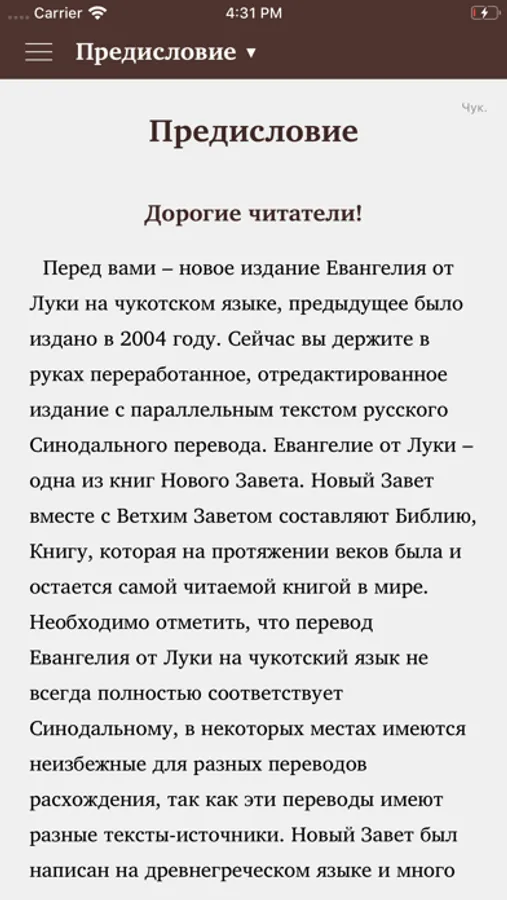 Carrier 4:31 PM

Предисловие ▾

Чук.

Предисловие

Дорогие читатели!

Перед вами – новое издание Евангелия от Луки на чукотском языке, предыдущее было издано в 2004 году. Сейчас вы держите в руках переработанное, отредактированное издание с параллельным текстом русского Синодального перевода. Евангелие от Луки – одна из книг Нового Завета. Новый Завет вместе с Ветхим Заветом составляют Библию, Книгу, которая на протяжении веков была и остается самой читаемой книгой в мире. Необходимо отметить, что перевод Евангелия от Луки на чукотский язык не всегда полностью соответствует Синодальному, в некоторых местах имеются неизбежные для разных переводов расхождения, так как эти переводы имеют разные тексты-источники. Новый Завет был написан на древнегреческом языке и много